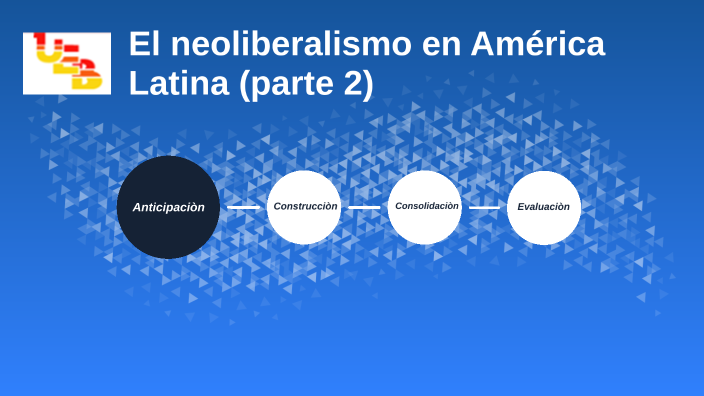 UEB

El neoliberalismo en América Latina (parte 2)

Anticipaciòn

Construcciòn

Consolidaciòn

Evaluaciòn